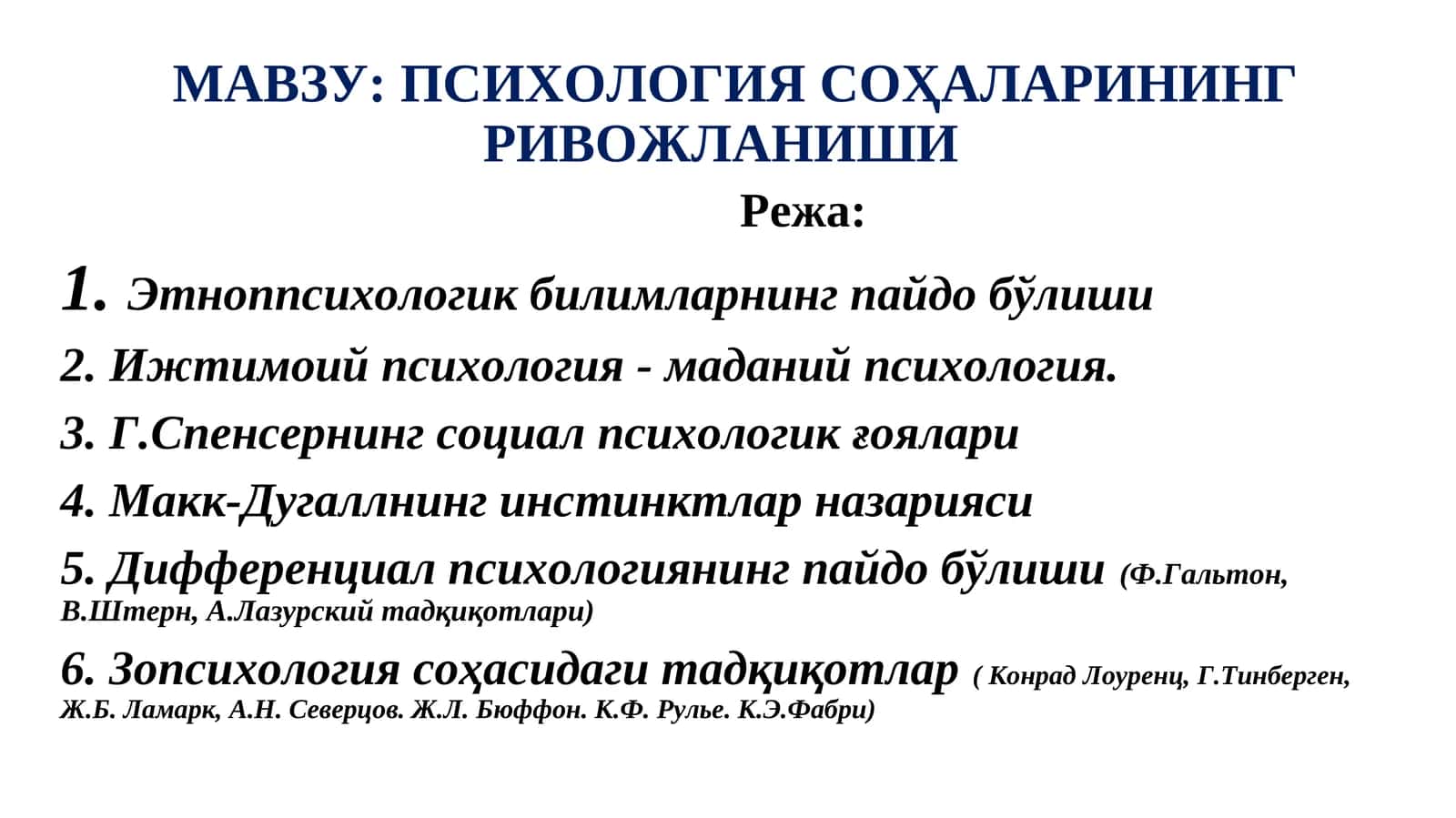 МАВЗУ: ПСИХОЛОГИЯ СОҲАЛАРИНИНГ РИВОЖЛАНИШИ

Режа:

1. Этноппсихологик билимларнинг пайдо бўлиши

2. Ижтимоий психология - маданий психология.

3. Г.Спенсернинг социал психологик ғоялари

4. Макк-Дугаллнинг инстинктлар назарияси

5. Дифференциал психологиянинг пайдо бўлиши (Ф.Гальтон, В.Штерн, А.Лазурский тадқиқотлари)

6. Зопсихология соҳасидаги тадқиқотлар ( Конрад Лоуренц, Г.Тинберген, Ж.Б. Ламарк, А.Н. Северцов. Ж.Л. Бюффон. К.Ф. Рулье. К.Э.Фабри)